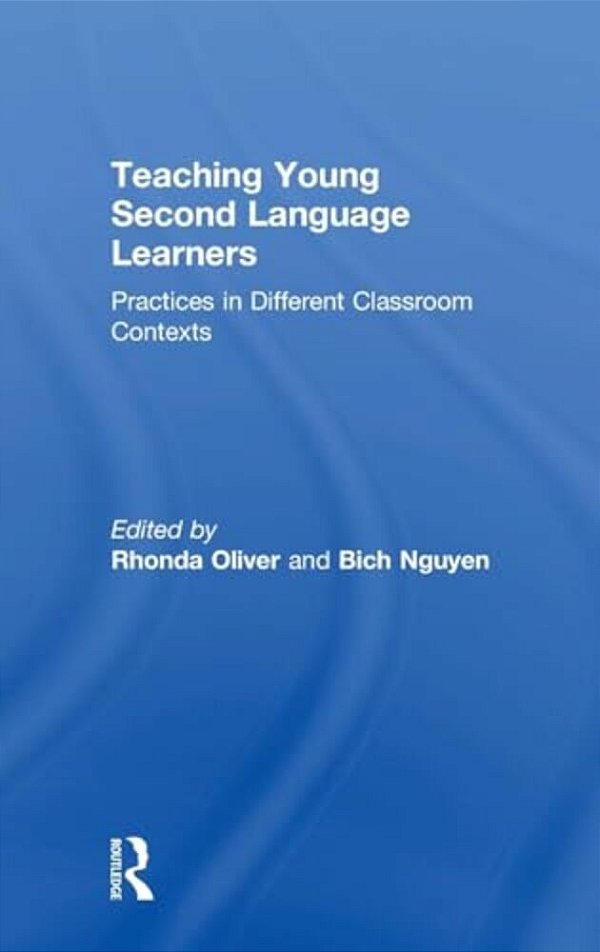 Teaching Young Second Language Learners

Practices in Different Classroom Contexts

Edited by
Rhonda Oliver and Bich Nguyen

ROUTLEDGE